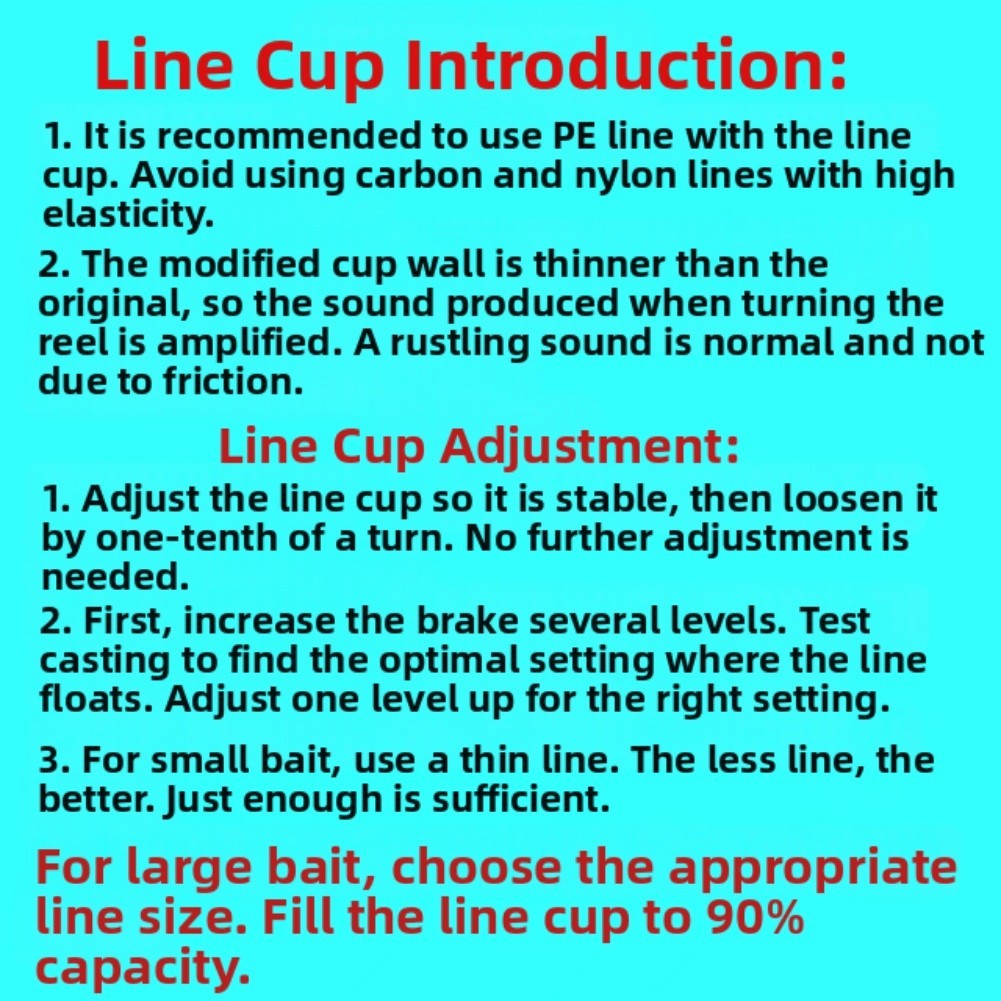 Line Cup Introduction:

1. It is recommended to use PE line with the line cup. Avoid using carbon and nylon lines with high elasticity.

2. The modified cup wall is thinner than the original, so the sound produced when turning the reel is amplified. A rustling sound is normal and not due to friction.

Line Cup Adjustment:

1. Adjust the line cup so it is stable, then loosen it by one-tenth of a turn. No further adjustment is needed.

2. First, increase the brake several levels. Test casting to find the optimal setting where the line floats. Adjust one level up for the right setting.

3. For small bait, use a thin line. The less line, the better. Just enough is sufficient.

For large bait, choose the appropriate line size. Fill the line cup to 90% capacity.